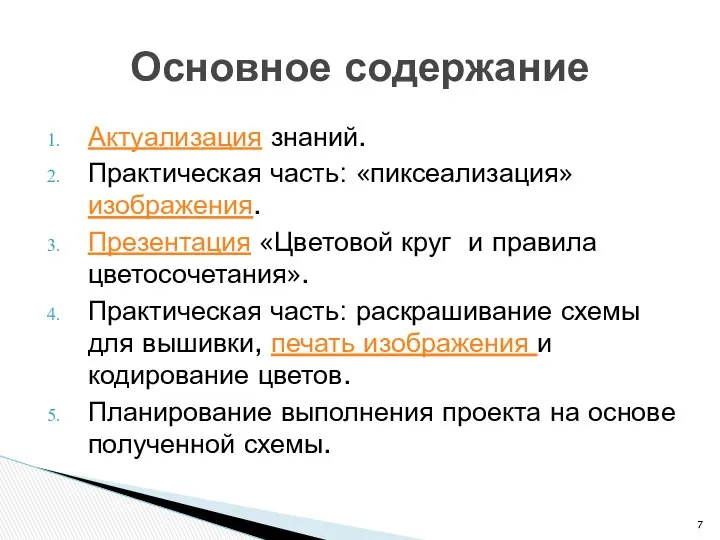 Основное содержание

1. Актуализация знаний.
2. Практическая часть: «пиксеализация» изображения.
3. Презентация «Цветовой круг  и правила цветосочетания».
4. Практическая часть: раскрашивание схемы для вышивки, печать изображения и кодирование цветов.
5. Планирование выполнения проекта на основе полученной схемы.

7